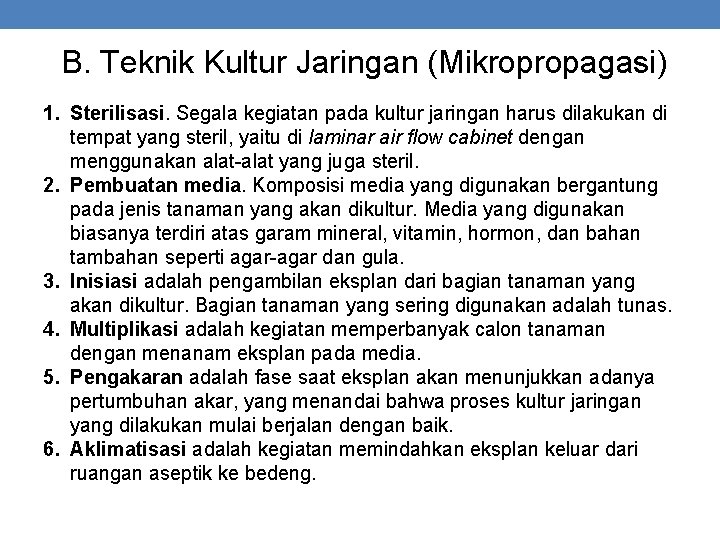 B. Teknik Kultur Jaringan (Mikropropagasi)

1. Sterilisasi. Segala kegiatan pada kultur jaringan harus dilakukan di tempat yang steril, yaitu di laminar air flow cabinet dengan menggunakan alat-alat yang juga steril.
2. Pembuatan media. Komposisi media yang digunakan bergantung pada jenis tanaman yang akan dikultur. Media yang digunakan biasanya terdiri atas garam mineral, vitamin, hormon, dan bahan tambahan seperti agar-agar dan gula.
3. Inisiasi adalah pengambilan eksplan dari bagian tanaman yang akan dikultur. Bagian tanaman yang sering digunakan adalah tunas.
4. Multiplikasi adalah kegiatan memperbanyak calon tanaman dengan menanam eksplan pada media.
5. Pengakaran adalah fase saat eksplan akan menunjukkan adanya pertumbuhan akar, yang menandai bahwa proses kultur jaringan yang dilakukan mulai berjalan dengan baik.
6. Aklimatisasi adalah kegiatan memindahkan eksplan keluar dari ruangan aseptik ke bedeng.